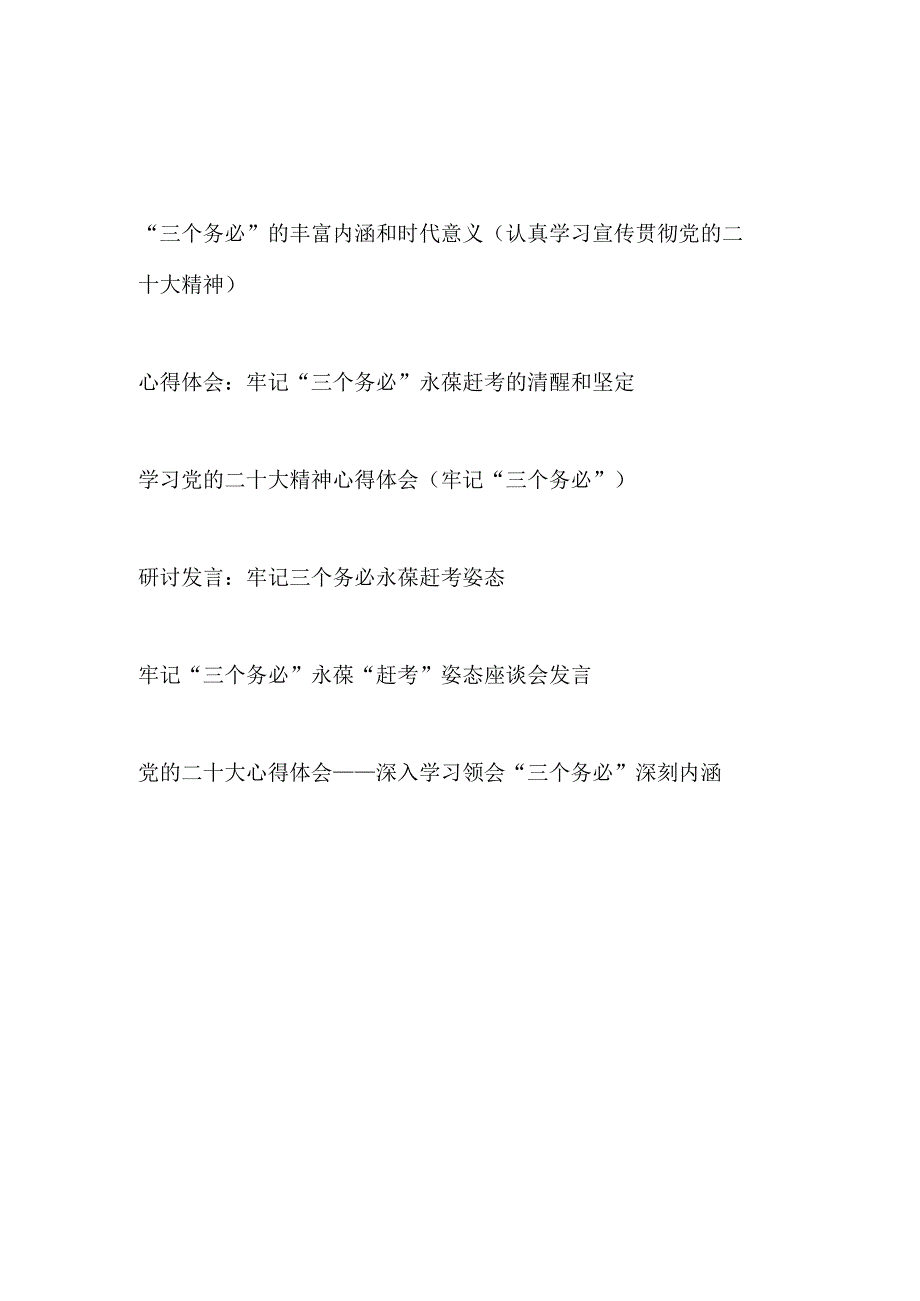 “三个务必”的丰富内涵和时代意义（认真学习宣传贯彻党的二十大精神）

心得体会：牢记“三个务必”永葆赶考的清醒和坚定

学习党的二十大精神心得体会（牢记“三个务必”）

研讨发言：牢记三个务必永葆赶考姿态

牢记“三个务必”永葆“赶考”姿态座谈会发言

党的二十大心得体会——深入学习领会“三个务必”深刻内涵